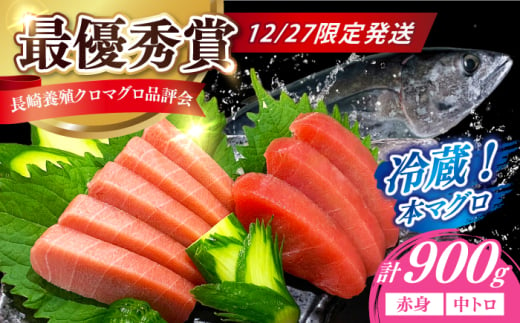 最優秀賞

12/27限定発送

長崎養殖クロマグロ品評会

冷蔵！
本マグロ

計900g

赤身　中トロ